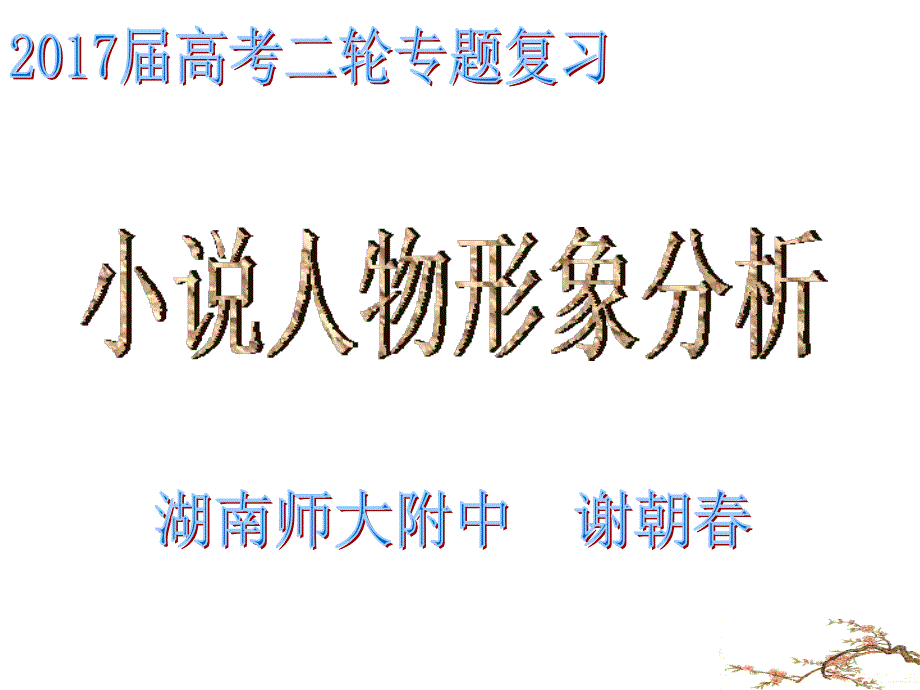 2017届高考二轮专题复习

小说人物形象分析

湖南师大附中　谢朝春